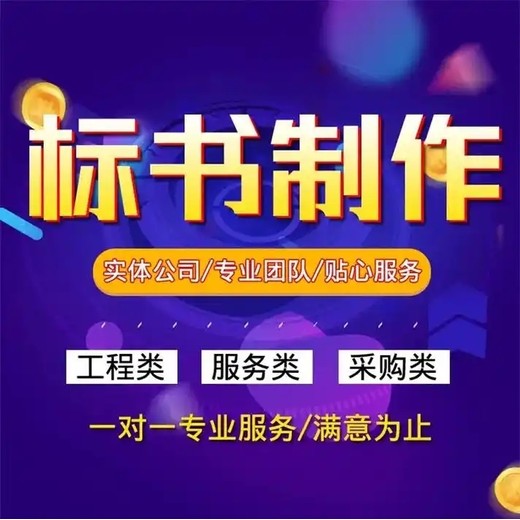 标书制作

实体公司/专业团队/贴心服务

工程类 服务类 采购类

一对一专业服务/满意为止